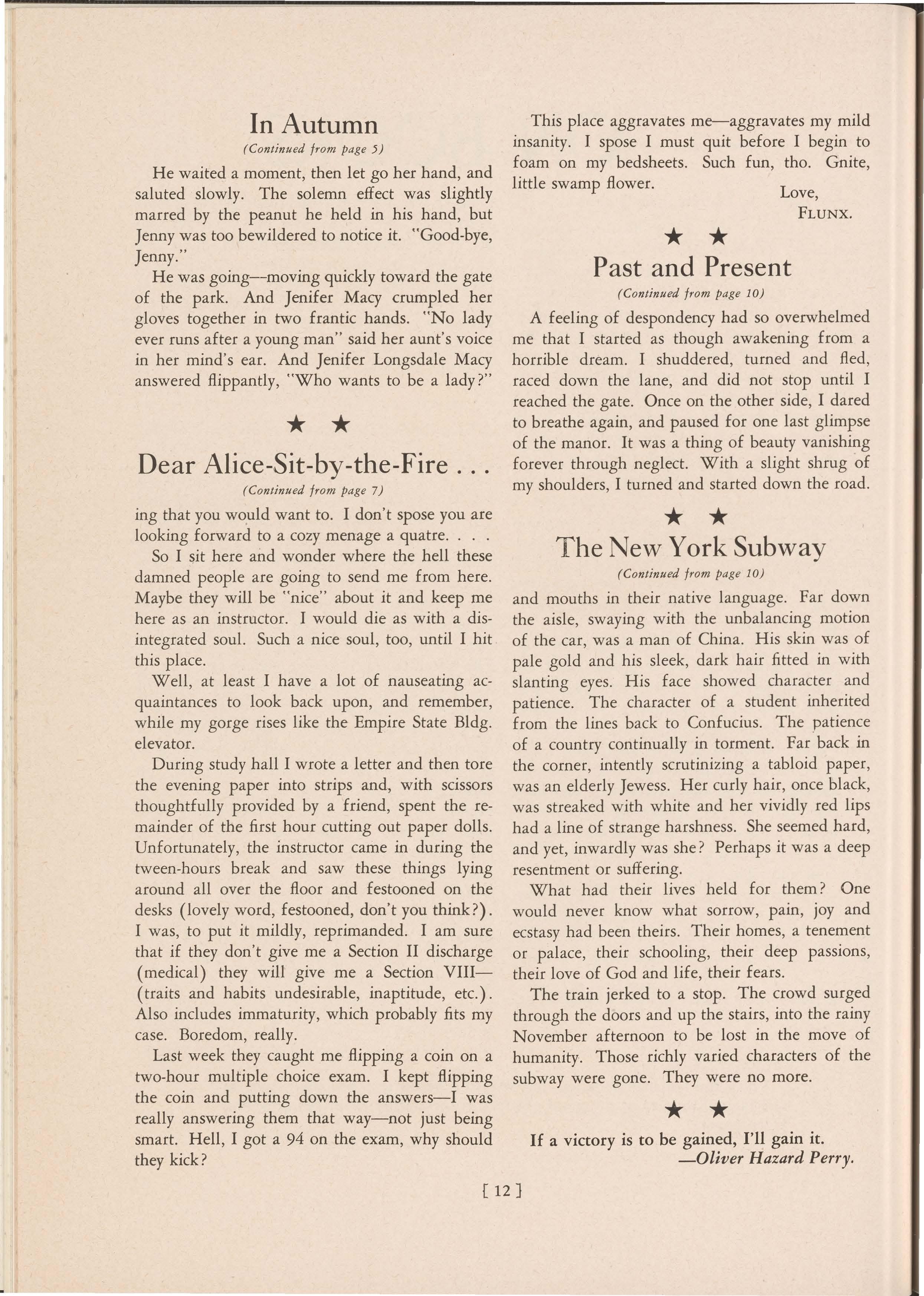 In Autumn

(Continued from page 5)

He waited a moment, then let go her hand, and saluted slowly. The solemn effect was slightly marred by the peanut he held in his hand, but Jenny was too bewildered to notice it. "Good-bye, Jenny."

He was going—moving quickly toward the gate of the park. And Jenifer Macy crumpled her gloves together in two frantic hands. "No lady ever runs after a young man" said her aunt's voice in her mind's ear. And Jenifer Longsdale Macy answered flippantly, "Who wants to be a lady?"

★ ★

Dear Alice-Sit-by-the-Fire . . .

(Continued from page 7)

ing that you would want to. I don't spose you are looking forward to a cozy menage a quatre. . . .

So I sit here and wonder where the hell these damned people are going to send me from here. Maybe they will be "nice" about it and keep me here as an instructor. I would die as with a disintegrated soul. Such a nice soul, too, until I hit this place.

Well, at least I have a lot of nauseating acquaintances to look back upon, and remember, while my gorge rises like the Empire State Bldg. elevator.

During study hall I wrote a letter and then tore the evening paper into strips and, with scissors thoughtfully provided by a friend, spent the remainder of the first hour cutting out paper dolls. Unfortunately, the instructor came in during the tween-hours break and saw these things lying around all over the floor and festooned on the desks (lovely word, festooned, don't you think?). I was, to put it mildly, reprimanded. I am sure that if they don't give me a Section II discharge (medical) they will give me a Section VIII—(traits and habits undesirable, inaptitude, etc.). Also includes immaturity, which probably fits my case. Boredom, really.

Last week they caught me flipping a coin on a two-hour multiple choice exam. I kept flipping the coin and putting down the answers—I was really answering them that way—not just being smart. Hell, I got a 94 on the exam, why should they kick?

This place aggravates me—aggravates my mild insanity. I spose I must quit before I begin to foam on my bedsheets. Such fun, tho. Gnite, little swamp flower.

Love,
FLUNX.

★ ★

Past and Present

(Continued from page 10)

A feeling of despondency had so overwhelmed me that I started as though awakening from a horrible dream. I shuddered, turned and fled, raced down the lane, and did not stop until I reached the gate. Once on the other side, I dared to breathe again, and paused for one last glimpse of the manor. It was a thing of beauty vanishing forever through neglect. With a slight shrug of my shoulders, I turned and started down the road.

★ ★

The New York Subway

(Continued from page 10)

and mouths in their native language. Far down the aisle, swaying with the unbalancing motion of the car, was a man of China. His skin was of pale gold and his sleek, dark hair fitted in with slanting eyes. His face showed character and patience. The character of a student inherited from the lines back to Confucius. The patience of a country continually in torment. Far back in the corner, intently scrutinizing a tabloid paper, was an elderly Jewess. Her curly hair, once black, was streaked with white and her vividly red lips had a line of strange harshness. She seemed hard, and yet, inwardly was she? Perhaps it was a deep resentment or suffering.

What had their lives held for them? One would never know what sorrow, pain, joy and ecstasy had been theirs. Their homes, a tenement or palace, their schooling, their deep passions, their love of God and life, their fears.

The train jerked to a stop. The crowd surged through the doors and up the stairs, into the rainy November afternoon to be lost in the move of humanity. Those richly varied characters of the subway were gone. They were no more.

★ ★

If a victory is to be gained, I'll gain it.
—Oliver Hazard Perry.

[ 12 ]